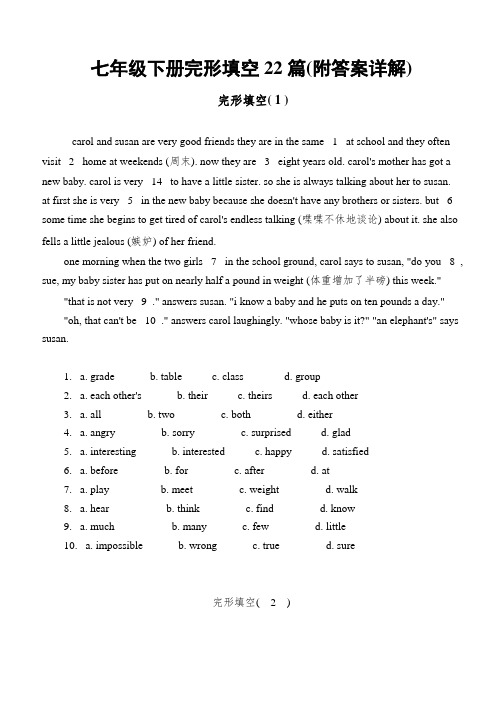 七年级下册完形填空 22 篇(附答案详解)

完形填空( 1 )

carol and susan are very good friends they are in the same 1 at school and they often visit 2 home at weekends (周末). now they are 3 eight years old. carol's mother has got a new baby. carol is very 14 to have a little sister. so she is always talking about her to susan. at first she is very 5 in the new baby because she doesn't have any brothers or sisters. but 6 some time she begins to get tired of carol's endless talking (喋喋不休地谈论) about it. she also fells a little jealous (嫉妒) of her friend.

one morning when the two girls 7 in the school ground, carol says to susan, "do you 8 , sue, my baby sister has put on nearly half a pound in weight (体重增加了半磅) this week."

"that is not very 9 ." answers susan. "i know a baby and he puts on ten pounds a day."

"oh, that can't be 10 ." answers carol laughingly. "whose baby is it?" "an elephant's" says susan.

1. a. grade b. table c. class d. group
2. a. each other's b. their c. theirs d. each other
3. a. all b. two c. both d. either
4. a. angry b. sorry c. surprised d. glad
5. a. interesting b. interested c. happy d. satisfied
6. a. before b. for c. after d. at
7. a. play b. meet c. weight d. walk
8. a. hear b. think c. find d. know
9. a. much b. many c. few d. little
10. a. impossible b. wrong c. true d. sure

完形填空( 2 )